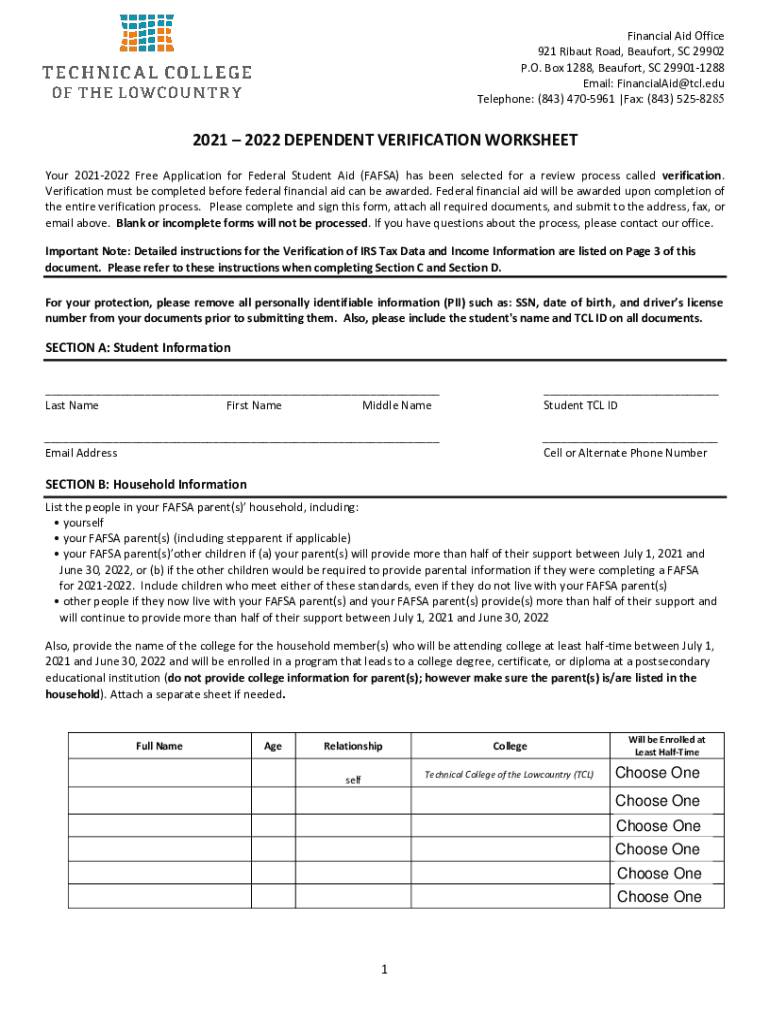 TECHNICAL COLLEGE
OF THE LOWCOUNTRY

Financial Aid Office
921 Ribaut Road, Beaufort, SC 29902
P.O. Box 1288, Beaufort, SC 29901-1288
Email: FinancialAid@tcl.edu
Telephone: (843) 470-5961 |Fax: (843) 525-8285

2021 – 2022 DEPENDENT VERIFICATION WORKSHEET

Your 2021-2022 Free Application for Federal Student Aid (FAFSA) has been selected for a review process called verification. Verification must be completed before federal financial aid can be awarded. Federal financial aid will be awarded upon completion of the entire verification process. Please complete and sign this form, attach all required documents, and submit to the address, fax, or email above. Blank or incomplete forms will not be processed. If you have questions about the process, please contact our office.

Important Note: Detailed instructions for the Verification of IRS Tax Data and Income Information are listed on Page 3 of this document. Please refer to these instructions when completing Section C and Section D.

For your protection, please remove all personally identifiable information (PII) such as: SSN, date of birth, and driver's license number from your documents prior to submitting them. Also, please include the student's name and TCL ID on all documents.

SECTION A: Student Information

Last Name First Name Middle Name Student TCL ID

Email Address Cell or Alternate Phone Number

SECTION B: Household Information

List the people in your FAFSA parent(s)' household, including:
• yourself
• your FAFSA parent(s) (including stepparent if applicable)
• your FAFSA parent(s)'other children if (a) your parent(s) will provide more than half of their support between July 1, 2021 and June 30, 2022, or (b) if the other children would be required to provide parental information if they were completing a FAFSA for 2021-2022. Include children who meet either of these standards, even if they do not live with your FAFSA parent(s)
• other people if they now live with your FAFSA parent(s) and your FAFSA parent(s) provide(s) more than half of their support and will continue to provide more than half of their support between July 1, 2021 and June 30, 2022

Also, provide the name of the college for the household member(s) who will be attending college at least half-time between July 1, 2021 and June 30, 2022 and will be enrolled in a program that leads to a college degree, certificate, or diploma at a postsecondary educational institution (do not provide college information for parent(s); however make sure the parent(s) is/are listed in the household). Attach a separate sheet if needed.

| Full Name | Age | Relationship | College | Will be Enrolled at Least Half-Time |
|---|---|---|---|---|
| | | self | Technical College of the Lowcountry (TCL) | Choose One |
| | | | | Choose One |
| | | | | Choose One |
| | | | | Choose One |
| | | | | Choose One |
| | | | | Choose One |

1